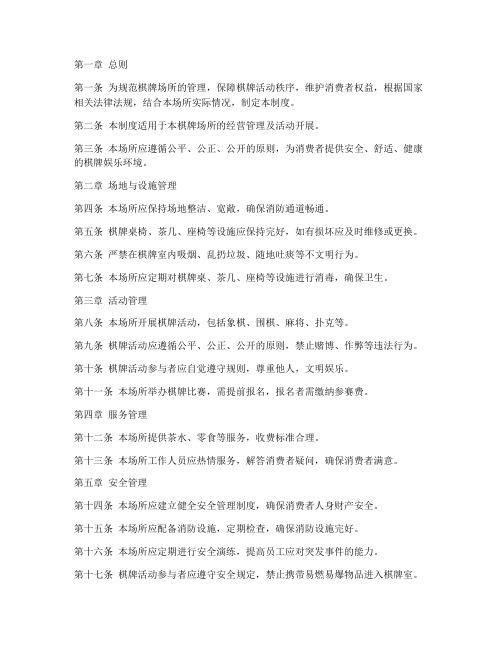 第一章 总则

第一条 为规范棋牌场所的管理，保障棋牌活动秩序，维护消费者权益，根据国家相关法律法规，结合本场所实际情况，制定本制度。

第二条 本制度适用于本棋牌场所的经营管理及活动开展。

第三条 本场所应遵循公平、公正、公开的原则，为消费者提供安全、舒适、健康的棋牌娱乐环境。

第二章 场地与设施管理

第四条 本场所应保持场地整洁、宽敞，确保消防通道畅通。

第五条 棋牌桌椅、茶几、座椅等设施应保持完好，如有损坏应及时维修或更换。

第六条 严禁在棋牌室内吸烟、乱扔垃圾、随地吐痰等不文明行为。

第七条 本场所应定期对棋牌桌、茶几、座椅等设施进行消毒，确保卫生。

第三章 活动管理

第八条 本场所开展棋牌活动，包括象棋、围棋、麻将、扑克等。

第九条 棋牌活动应遵循公平、公正、公开的原则，禁止赌博、作弊等违法行为。

第十条 棋牌活动参与者应自觉遵守规则，尊重他人，文明娱乐。

第十一条 本场所举办棋牌比赛，需提前报名，报名者需缴纳参赛费。

第四章 服务管理

第十二条 本场所提供茶水、零食等服务，收费标准合理。

第十三条 本场所工作人员应热情服务，解答消费者疑问，确保消费者满意。

第五章 安全管理

第十四条 本场所应建立健全安全管理制度，确保消费者人身财产安全。

第十五条 本场所应配备消防设施，定期检查，确保消防设施完好。

第十六条 本场所应定期进行安全演练，提高员工应对突发事件的能力。

第十七条 棋牌活动参与者应遵守安全规定，禁止携带易燃易爆物品进入棋牌室。